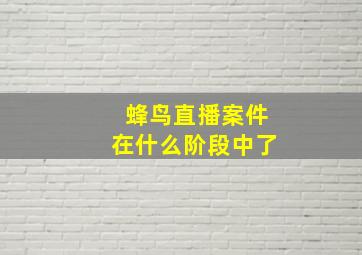 蜂鸟直播案件
在什么阶段中了